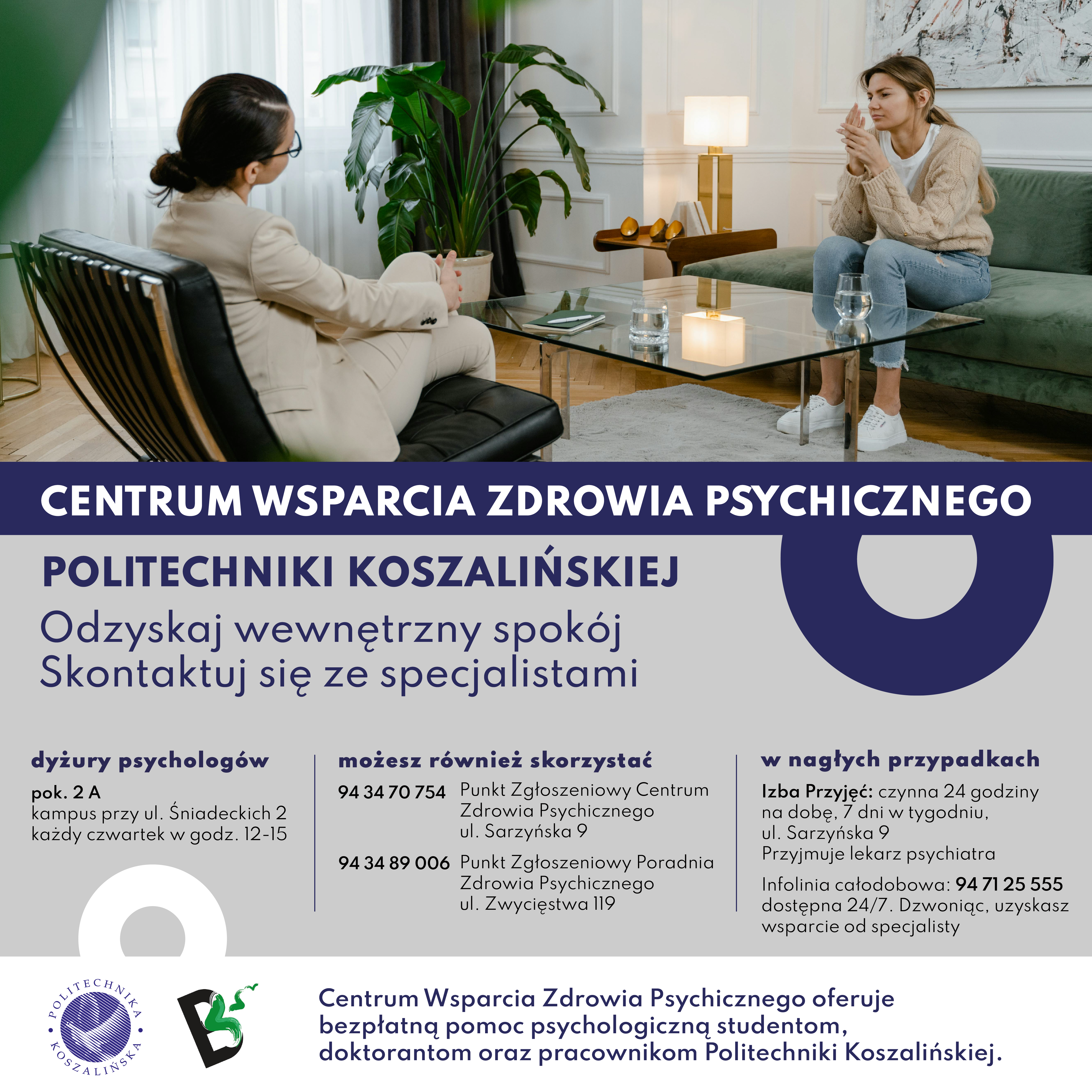 CENTRUM WSPARCIA ZDROWIA PSYCHICZNEGO

POLITECHNIKI KOSZALIŃSKIEJ

Odzyskaj wewnętrzny spokój
Skontaktuj się ze specjalistami

dyżury psychologów

pok. 2 A
kampus przy ul. Śniadeckich 2
każdy czwartek w godz. 12-15

możesz również skorzystać

94 34 70 754 Punkt Zgłoszeniowy Centrum Zdrowia Psychicznego ul. Sarzyńska 9

94 34 89 006 Punkt Zgłoszeniowy Poradnia Zdrowia Psychicznego ul. Zwycięstwa 119

w nagłych przypadkach

Izba Przyjęć: czynna 24 godziny na dobę, 7 dni w tygodniu, ul. Sarzyńska 9
Przyjmuje lekarz psychiatra

Infolinia całodobowa: 94 71 25 555 dostępna 24/7. Dzwoniąc, uzyskasz wsparcie od specjalisty

POLITECHNIKA KOSZALIŃSKA

Centrum Wsparcia Zdrowia Psychicznego oferuje bezpłatną pomoc psychologiczną studentom, doktorantom oraz pracownikom Politechniki Koszalińskiej.